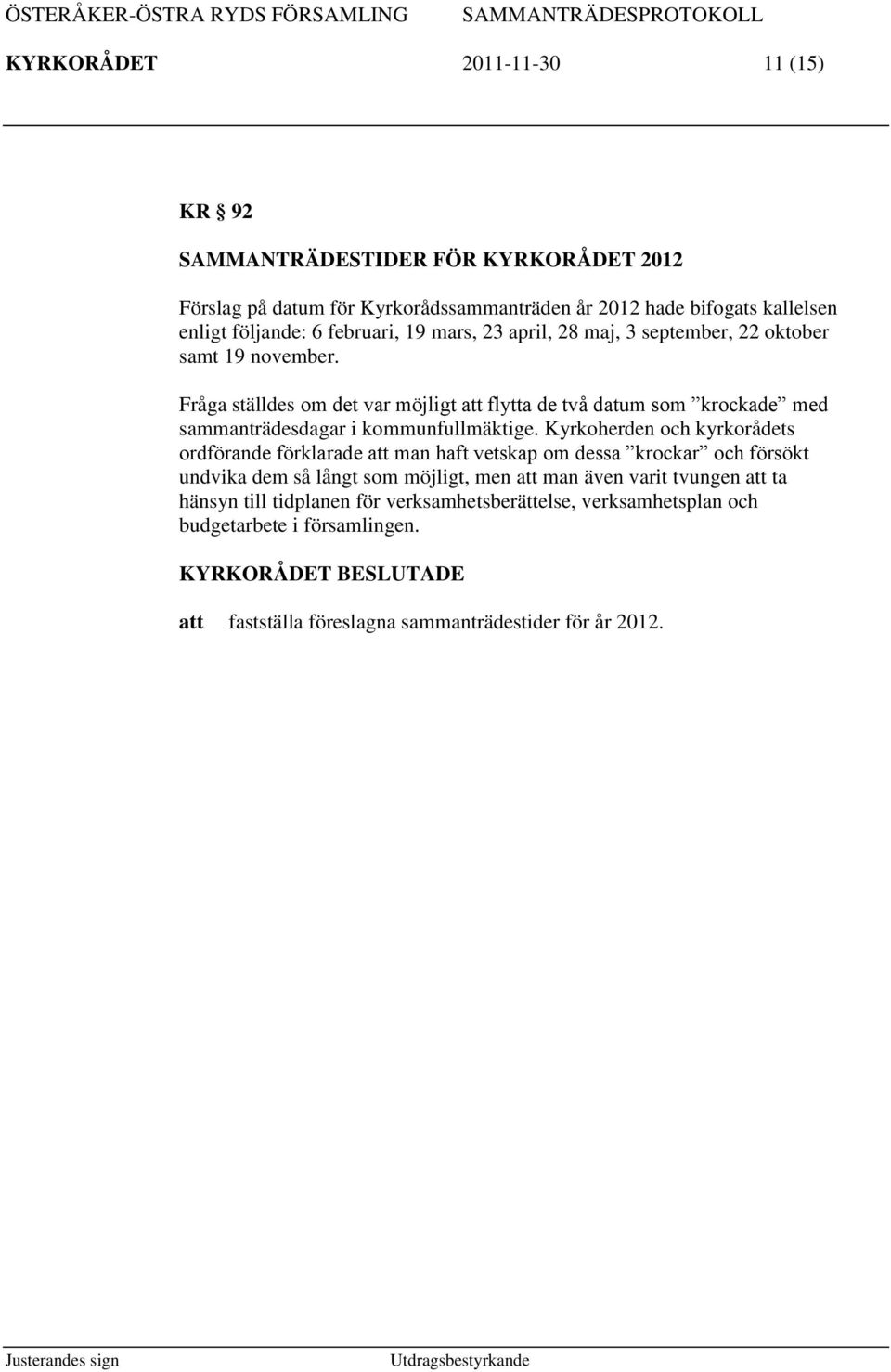 ÖSTERÅKER-ÖSTRA RYDS FÖRSAMLING SAMMANTRÄDESPROTOKOLL
KYRKORÅDET 2011-11-30 11 (15)

KR § 92

SAMMANTRÄDESTIDER FÖR KYRKORÅDET 2012

Förslag på datum för Kyrkorådssammanträden år 2012 hade bifogats kallelsen enligt följande: 6 februari, 19 mars, 23 april, 28 maj, 3 september, 22 oktober samt 19 november.

Fråga ställdes om det var möjligt att flytta de två datum som ”krockade” med sammanträdesdagar i kommunfullmäktige. Kyrkoherden och kyrkorådets ordförande förklarade att man haft vetskap om dessa ”krockar” och försökt undvika dem så långt som möjligt, men att man även varit tvungen att ta hänsyn till tidplanen för verksamhetsberättelse, verksamhetsplan och budgetarbete i församlingen.

KYRKORÅDET BESLUTADE

att fastställa föreslagna sammanträdestider för år 2012.

Justerandes sign Utdragsbestyrkande